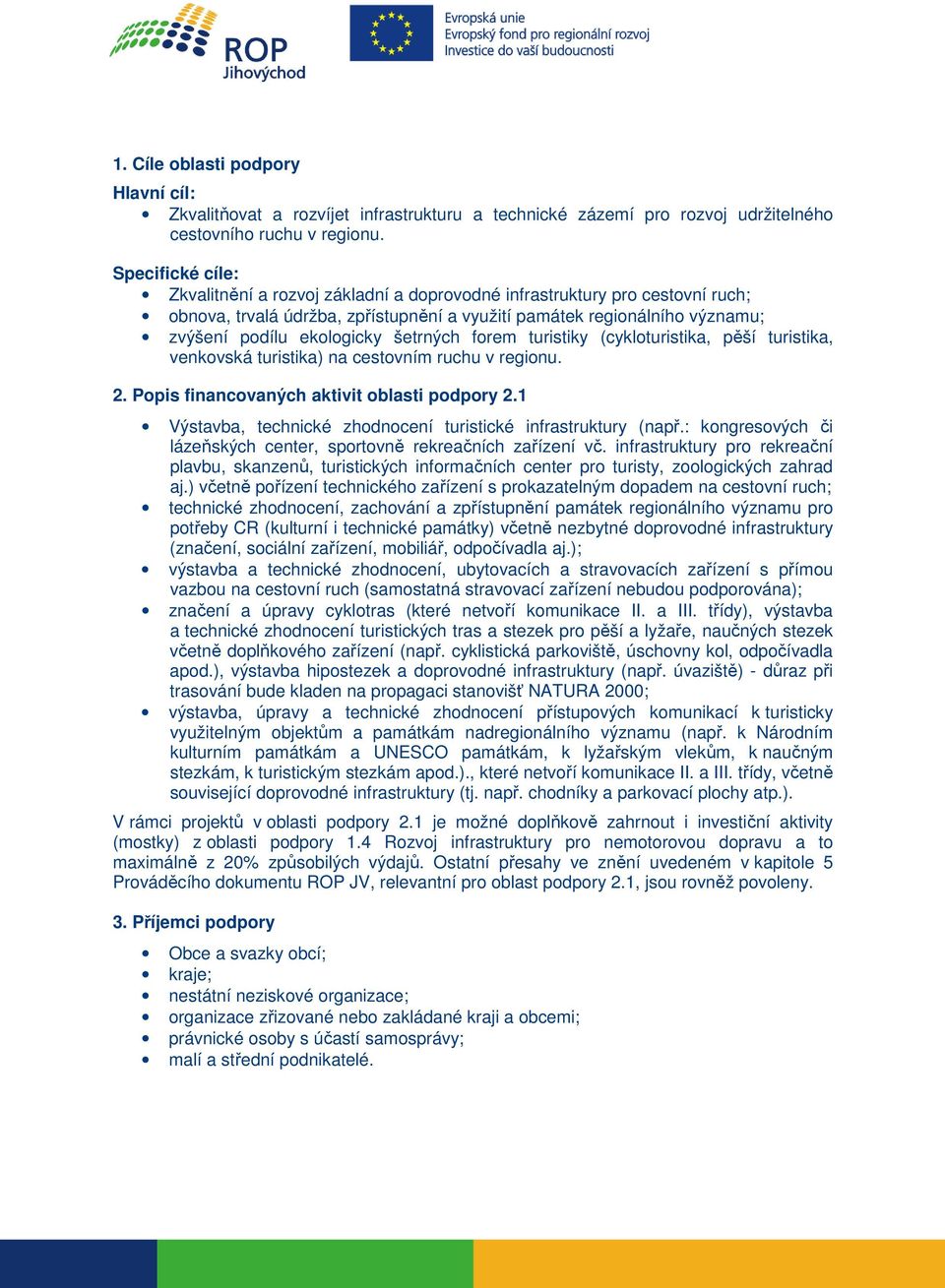 ROP
Jihovýchod

Evropská unie
Evropský fond pro regionální rozvoj
Investice do vaší budoucnosti

1. Cíle oblasti podpory

Hlavní cíl:
• Zkvalitňovat a rozvíjet infrastrukturu a technické zázemí pro rozvoj udržitelného cestovního ruchu v regionu.

Specifické cíle:
• Zkvalitnění a rozvoj základní a doprovodné infrastruktury pro cestovní ruch;
• obnova, trvalá údržba, zpřístupnění a využití památek regionálního významu;
• zvýšení podílu ekologicky šetrných forem turistiky (cykloturistika, pěší turistika, venkovská turistika) na cestovním ruchu v regionu.

2. Popis financovaných aktivit oblasti podpory 2.1

• Výstavba, technické zhodnocení turistické infrastruktury (např.: kongresových či lázeňských center, sportovně rekreačních zařízení vč. infrastruktury pro rekreační plavbu, skanzenů, turistických informačních center pro turisty, zoologických zahrad aj.) včetně pořízení technického zařízení s prokazatelným dopadem na cestovní ruch;
• technické zhodnocení, zachování a zpřístupnění památek regionálního významu pro potřeby CR (kulturní i technické památky) včetně nezbytné doprovodné infrastruktury (značení, sociální zařízení, mobiliář, odpočívadla aj.);
• výstavba a technické zhodnocení, ubytovacích a stravovacích zařízení s přímou vazbou na cestovní ruch (samostatná stravovací zařízení nebudou podporována);
• značení a úpravy cyklotras (které netvoří komunikace II. a III. třídy), výstavba a technické zhodnocení turistických tras a stezek pro pěší a lyžaře, naučných stezek včetně doplňkového zařízení (např. cyklistická parkoviště, úschovny kol, odpočívadla apod.), výstavba hipostezek a doprovodné infrastruktury (např. úvaziště) - důraz při trasování bude kladen na propagaci stanovišť NATURA 2000;
• výstavba, úpravy a technické zhodnocení přístupových komunikací k turisticky využitelným objektům a památkám nadregionálního významu (např. k Národním kulturním památkám a UNESCO památkám, k lyžařským vlekům, k naučným stezkám, k turistickým stezkám apod.)., které netvoří komunikace II. a III. třídy, včetně související doprovodné infrastruktury (tj. např. chodníky a parkovací plochy atp.).

V rámci projektů v oblasti podpory 2.1 je možné doplňkově zahrnout i investiční aktivity (mostky) z oblasti podpory 1.4 Rozvoj infrastruktury pro nemotorovou dopravu a to maximálně z 20% způsobilých výdajů. Ostatní přesahy ve znění uvedeném v kapitole 5 Prováděcího dokumentu ROP JV, relevantní pro oblast podpory 2.1, jsou rovněž povoleny.

3. Příjemci podpory

• Obce a svazky obcí;
• kraje;
• nestátní neziskové organizace;
• organizace zřizované nebo zakládané kraji a obcemi;
• právnické osoby s účastí samosprávy;
• malí a střední podnikatelé.